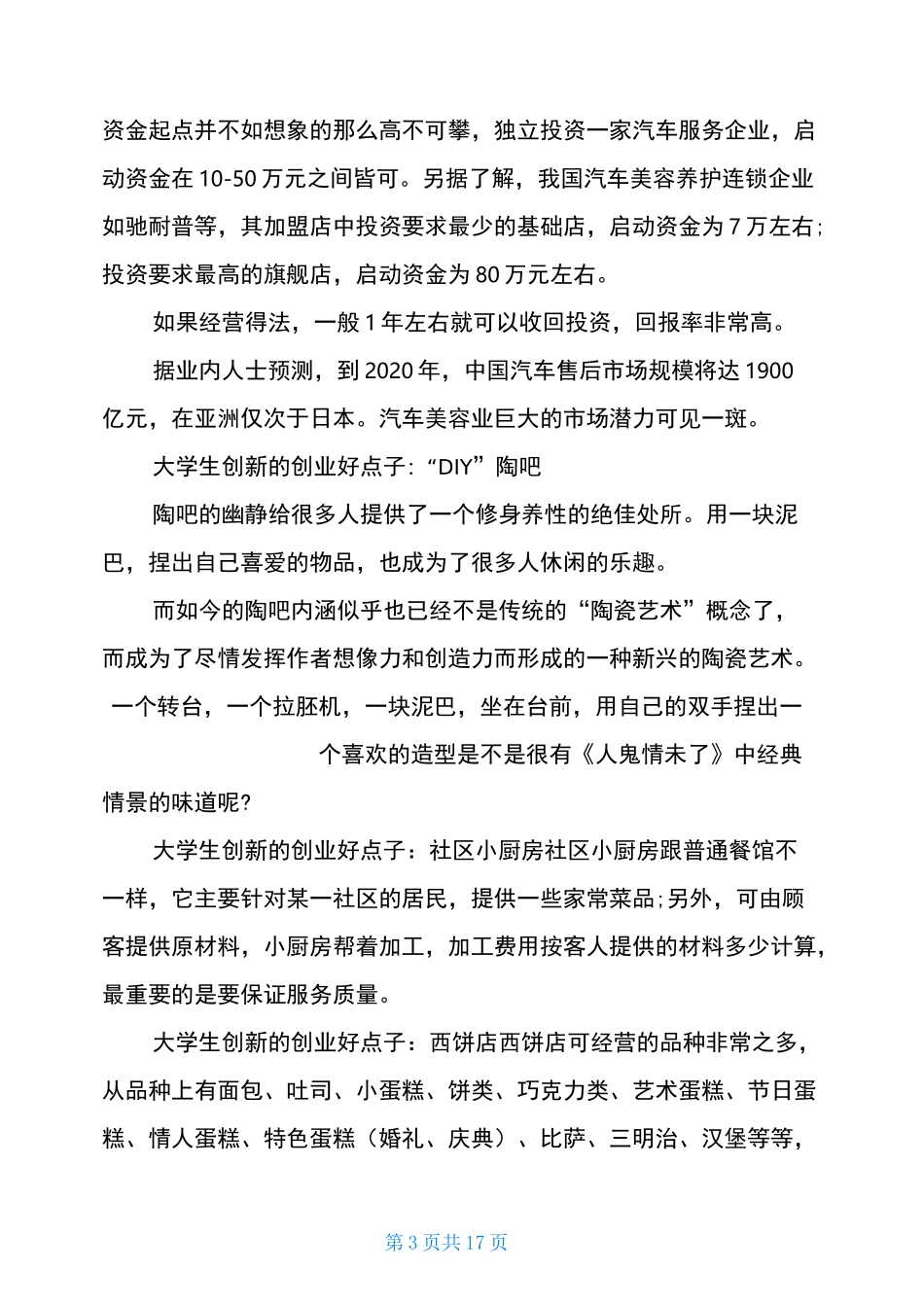 资金起点并不如想象的那么高不可攀，独立投资一家汽车服务企业，启动资金在 10-50 万元之间皆可。另据了解，我国汽车美容养护连锁企业如驰耐普等，其加盟店中投资要求最少的基础店，启动资金为 7 万左右;投资要求最高的旗舰店，启动资金为 80 万元左右。

如果经营得法，一般 1 年左右就可以收回投资，回报率非常高。

据业内人士预测，到 2020 年，中国汽车售后市场规模将达 1900 亿元，在亚洲仅次于日本。汽车美容业巨大的市场潜力可见一斑。

大学生创新的创业好点子：“DIY”陶吧

陶吧的幽静给很多人提供了一个修身养性的绝佳处所。用一块泥巴，捏出自己喜爱的物品，也成为了很多人休闲的乐趣。

而如今的陶吧内涵似乎也已经不是传统的“陶瓷艺术”概念了，而成为了尽情发挥作者想像力和创造力而形成的一种新兴的陶瓷艺术。一个转台，一个拉胚机，一块泥巴，坐在台前，用自己的双手捏出一个喜欢的造型是不是很有《人鬼情未了》中经典情景的味道呢?

大学生创新的创业好点子：社区小厨房社区小厨房跟普通餐馆不一样，它主要针对某一社区的居民，提供一些家常菜品;另外，可由顾客提供原材料，小厨房帮着加工，加工费用按客人提供的材料多少计算，最重要的是要保证服务质量。

大学生创新的创业好点子：西饼店西饼店可经营的品种非常之多，从品种上有面包、吐司、小蛋糕、饼类、巧克力类、艺术蛋糕、节日蛋糕、情人蛋糕、特色蛋糕（婚礼、庆典）、比萨、三明治、汉堡等等，

第 3 页共 17 页